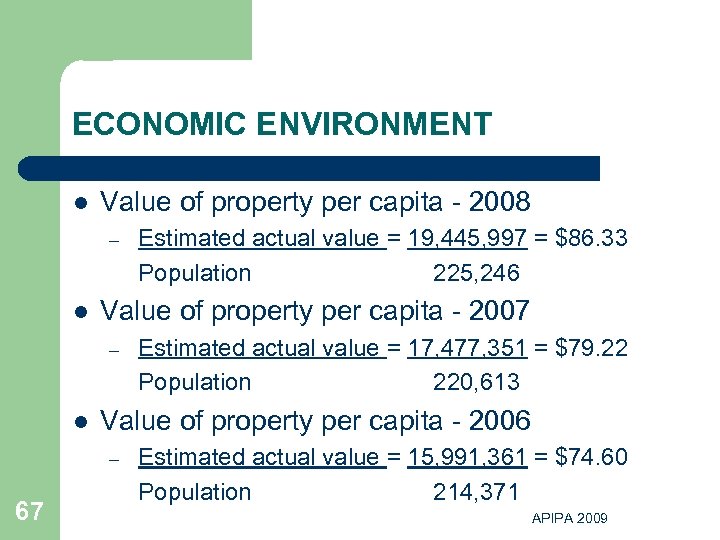 ECONOMIC ENVIRONMENT

• Value of property per capita - 2008
- Estimated actual value = 19,445,997 = $86.33
Population 225,246

• Value of property per capita - 2007
- Estimated actual value = 17,477,351 = $79.22
Population 220,613

• Value of property per capita - 2006
- Estimated actual value = 15,991,361 = $74.60
Population 214,371

67

APIPA 2009